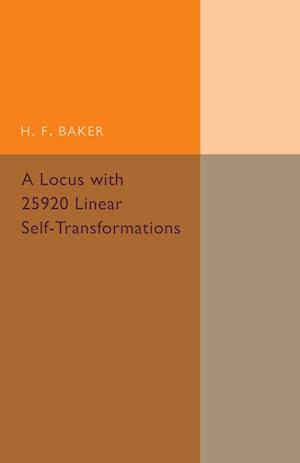 H. F. BAKER

A Locus with 25920 Linear Self-Transformations